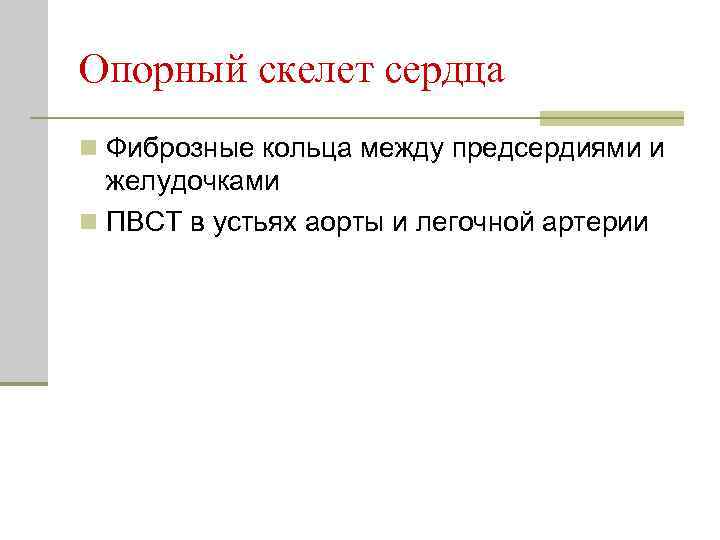 Опорный скелет сердца

Фиброзные кольца между предсердиями и желудочками

ПВСТ в устьях аорты и легочной артерии